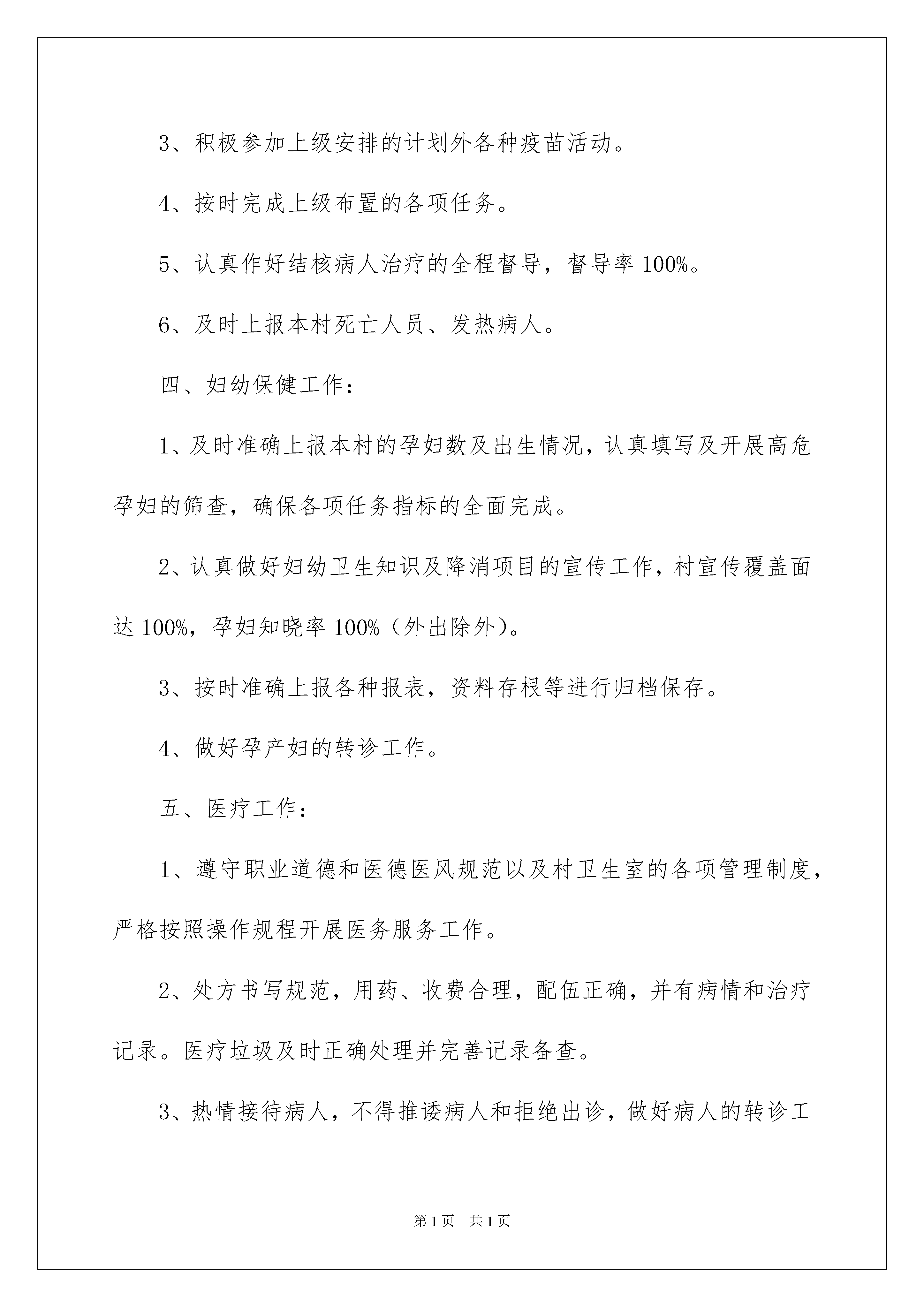 3、积极参加上级安排的计划外各种疫苗活动。

4、按时完成上级布置的各项任务。

5、认真作好结核病人治疗的全程督导，督导率100%。

6、及时上报本村死亡人员、发热病人。

四、妇幼保健工作：

1、及时准确上报本村的孕妇数及出生情况，认真填写及开展高危孕妇的筛查，确保各项任务指标的全面完成。

2、认真做好妇幼卫生知识及降消项目的宣传工作，村宣传覆盖面达100%，孕妇知晓率100%（外出除外）。

3、按时准确上报各种报表，资料存根等进行归档保存。

4、做好孕产妇的转诊工作。

五、医疗工作：

1、遵守职业道德和医德医风规范以及村卫生室的各项管理制度，严格按照操作规程开展医务服务工作。

2、处方书写规范，用药、收费合理，配伍正确，并有病情和治疗记录。医疗垃圾及时正确处理并完善记录备查。

3、热情接待病人，不得推诿病人和拒绝出诊，做好病人的转诊工

第1页 共1页